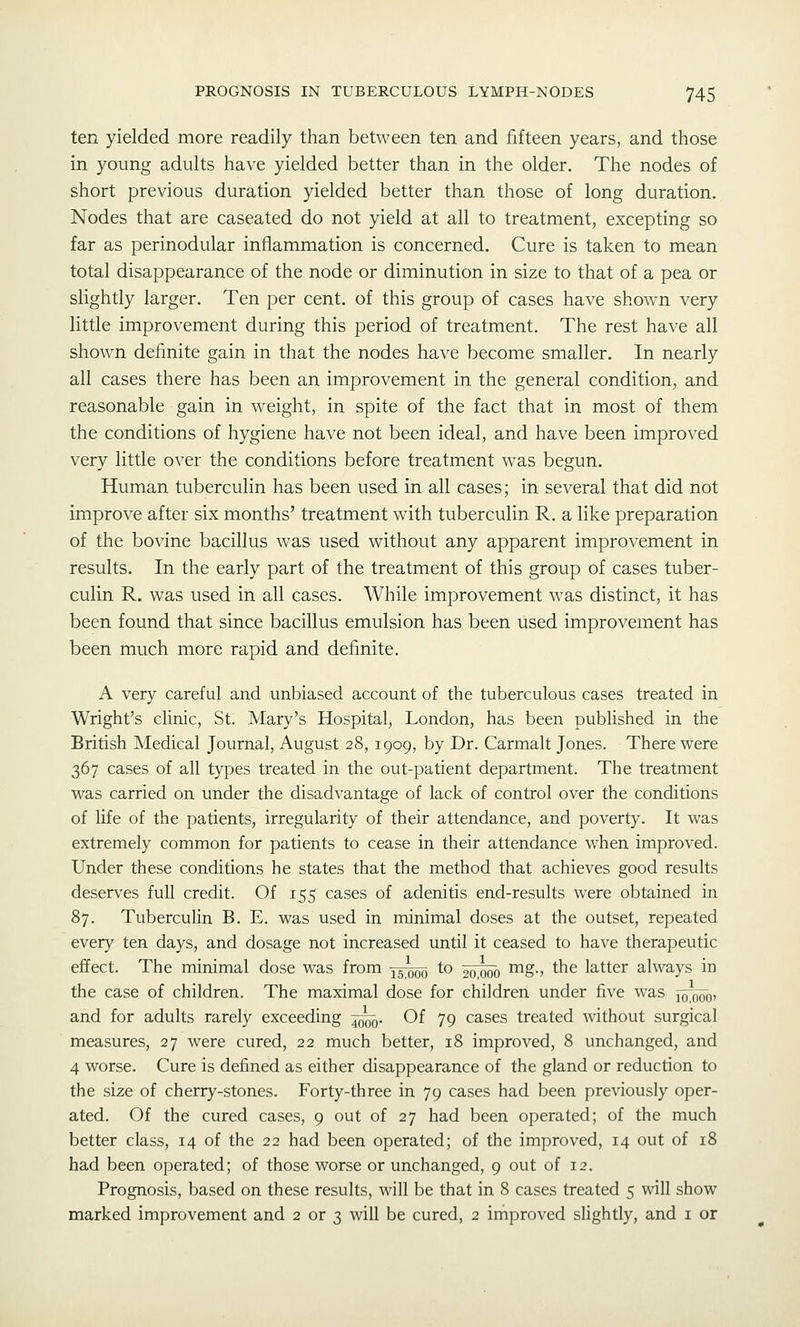 PROGNOSIS IN TUBERCULOUS LYMPH-NODES 745

ten yielded more readily than between ten and fifteen years, and those in young adults have yielded better than in the older. The nodes of short previous duration yielded better than those of long duration. Nodes that are caseated do not yield at all to treatment, excepting so far as perinodular inflammation is concerned. Cure is taken to mean total disappearance of the node or diminution in size to that of a pea or slightly larger. Ten per cent. of this group of cases have shown very little improvement during this period of treatment. The rest have all shown definite gain in that the nodes have become smaller. In nearly all cases there has been an improvement in the general condition, and reasonable gain in weight, in spite of the fact that in most of them the conditions of hygiene have not been ideal, and have been improved very little over the conditions before treatment was begun.

Human tuberculin has been used in all cases; in several that did not improve after six months' treatment with tuberculin R. a like preparation of the bovine bacillus was used without any apparent improvement in results. In the early part of the treatment of this group of cases tuberculin R. was used in all cases. While improvement was distinct, it has been found that since bacillus emulsion has been used improvement has been much more rapid and definite.

A very careful and unbiased account of the tuberculous cases treated in Wright's clinic, St. Mary's Hospital, London, has been published in the British Medical Journal, August 28, 1909, by Dr. Carmalt Jones. There were 367 cases of all types treated in the out-patient department. The treatment was carried on under the disadvantage of lack of control over the conditions of life of the patients, irregularity of their attendance, and poverty. It was extremely common for patients to cease in their attendance when improved. Under these conditions he states that the method that achieves good results deserves full credit. Of 155 cases of adenitis end-results were obtained in 87. Tuberculin B. E. was used in minimal doses at the outset, repeated every ten days, and dosage not increased until it ceased to have therapeutic effect. The minimal dose was from $\frac{1}{15,000}$ to $\frac{1}{20,000}$ mg., the latter always in the case of children. The maximal dose for children under five was $\frac{1}{10,000}$, and for adults rarely exceeding $\frac{1}{4000}$. Of 79 cases treated without surgical measures, 27 were cured, 22 much better, 18 improved, 8 unchanged, and 4 worse. Cure is defined as either disappearance of the gland or reduction to the size of cherry-stones. Forty-three in 79 cases had been previously operated. Of the cured cases, 9 out of 27 had been operated; of the much better class, 14 of the 22 had been operated; of the improved, 14 out of 18 had been operated; of those worse or unchanged, 9 out of 12.

Prognosis, based on these results, will be that in 8 cases treated 5 will show marked improvement and 2 or 3 will be cured, 2 improved slightly, and 1 or